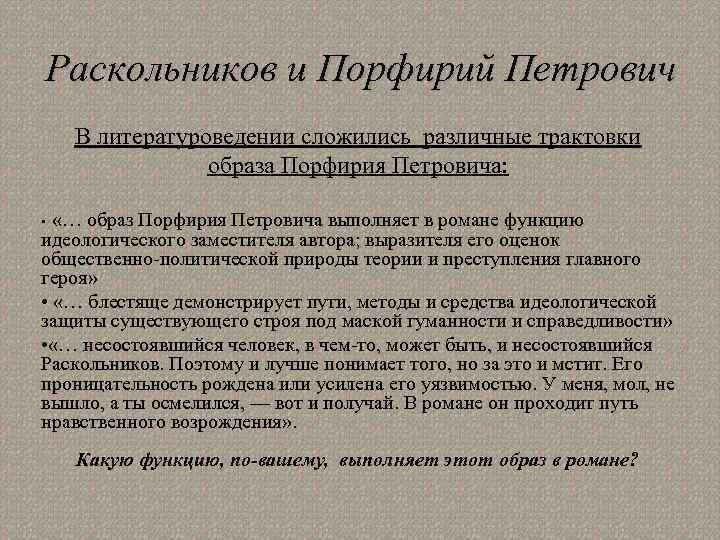 Раскольников и Порфирий Петрович

В литературоведении сложились различные трактовки образа Порфирия Петровича:

• «… образ Порфирия Петровича выполняет в романе функцию идеологического заместителя автора; выразителя его оценок общественно-политической природы теории и преступления главного героя»
• «… блестяще демонстрирует пути, методы и средства идеологической защиты существующего строя под маской гуманности и справедливости»
•«… несостоявшийся человек, в чем-то, может быть, и несостоявшийся Раскольников. Поэтому и лучше понимает того, но за это и мстит. Его проницательность рождена или усилена его уязвимостью. У меня, мол, не вышло, а ты осмелился, — вот и получай. В романе он проходит путь нравственного возрождения».

Какую функцию, по-вашему, выполняет этот образ в романе?